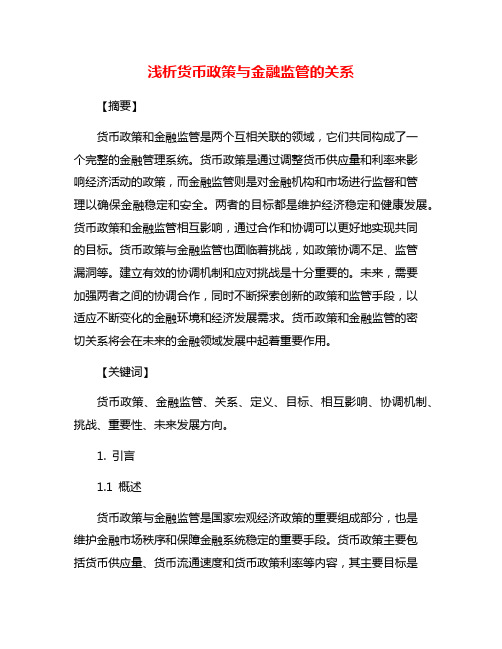 浅析货币政策与金融监管的关系

【摘要】

货币政策和金融监管是两个互相关联的领域，它们共同构成了一个完整的金融管理系统。货币政策是通过调整货币供应量和利率来影响经济活动的政策，而金融监管则是对金融机构和市场进行监督和管理以确保金融稳定和安全。两者的目标都是维护经济稳定和健康发展。货币政策和金融监管相互影响，通过合作和协调可以更好地实现共同的目标。货币政策与金融监管也面临着挑战，如政策协调不足、监管漏洞等。建立有效的协调机制和应对挑战是十分重要的。未来，需要加强两者之间的协调合作，同时不断探索创新的政策和监管手段，以适应不断变化的金融环境和经济发展需求。货币政策和金融监管的密切关系将会在未来的金融领域发展中起着重要作用。

【关键词】

货币政策、金融监管、关系、定义、目标、相互影响、协调机制、挑战、重要性、未来发展方向。

1. 引言

1.1 概述

货币政策与金融监管是国家宏观经济政策的重要组成部分，也是维护金融市场秩序和保障金融系统稳定的重要手段。货币政策主要包括货币供应量、货币流通速度和货币政策利率等内容，其主要目标是